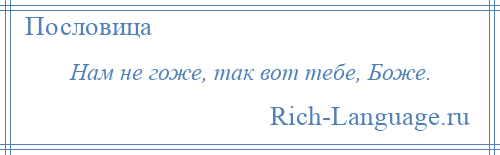 Пословица

Нам не гоже, так вот тебе, Боже.

Rich-Language.ru